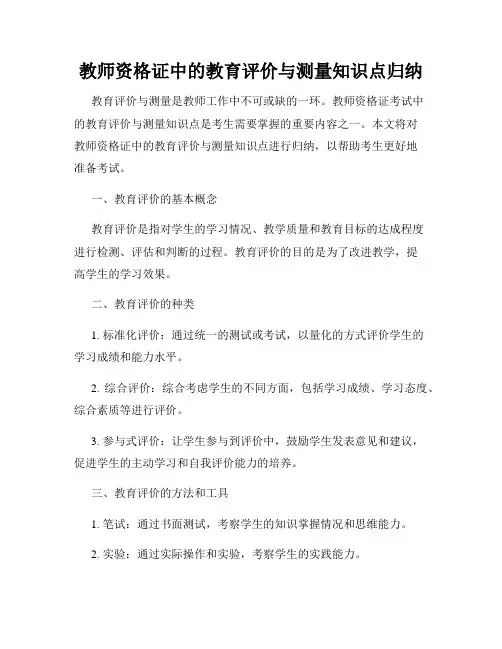 教师资格证中的教育评价与测量知识点归纳

教育评价与测量是教师工作中不可或缺的一环。教师资格证考试中的教育评价与测量知识点是考生需要掌握的重要内容之一。本文将对教师资格证中的教育评价与测量知识点进行归纳，以帮助考生更好地准备考试。

一、教育评价的基本概念

教育评价是指对学生的学习情况、教学质量和教育目标的达成程度进行检测、评估和判断的过程。教育评价的目的是为了改进教学，提高学生的学习效果。

二、教育评价的种类

1. 标准化评价：通过统一的测试或考试，以量化的方式评价学生的学习成绩和能力水平。

2. 综合评价：综合考虑学生的不同方面，包括学习成绩、学习态度、综合素质等进行评价。

3. 参与式评价：让学生参与到评价中，鼓励学生发表意见和建议，促进学生的主动学习和自我评价能力的培养。

三、教育评价的方法和工具

1. 笔试：通过书面测试，考察学生的知识掌握情况和思维能力。

2. 实验：通过实际操作和实验，考察学生的实践能力。